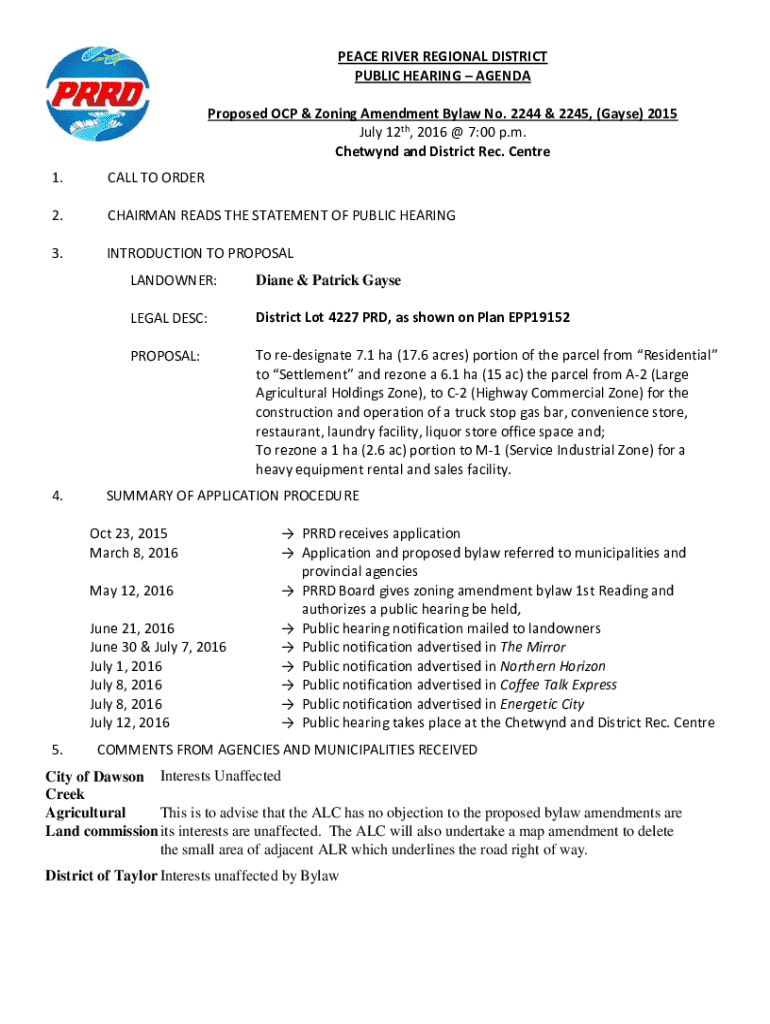 PRRD

PEACE RIVER REGIONAL DISTRICT
PUBLIC HEARING – AGENDA

Proposed OCP & Zoning Amendment Bylaw No. 2244 & 2245, (Gayse) 2015
July 12$^{th}$, 2016 @ 7:00 p.m.
Chetwynd and District Rec. Centre

1. CALL TO ORDER

2. CHAIRMAN READS THE STATEMENT OF PUBLIC HEARING

3. INTRODUCTION TO PROPOSAL

LANDOWNER: Diane & Patrick Gayse

LEGAL DESC: District Lot 4227 PRD, as shown on Plan EPP19152

PROPOSAL: To re-designate 7.1 ha (17.6 acres) portion of the parcel from "Residential" to "Settlement" and rezone a 6.1 ha (15 ac) the parcel from A-2 (Large Agricultural Holdings Zone), to C-2 (Highway Commercial Zone) for the construction and operation of a truck stop gas bar, convenience store, restaurant, laundry facility, liquor store office space and;
To rezone a 1 ha (2.6 ac) portion to M-1 (Service Industrial Zone) for a heavy equipment rental and sales facility.

4. SUMMARY OF APPLICATION PROCEDURE

Oct 23, 2015 → PRRD receives application
March 8, 2016 → Application and proposed bylaw referred to municipalities and provincial agencies
May 12, 2016 → PRRD Board gives zoning amendment bylaw 1st Reading and authorizes a public hearing be held,
June 21, 2016 → Public hearing notification mailed to landowners
June 30 & July 7, 2016 → Public notification advertised in The Mirror
July 1, 2016 → Public notification advertised in Northern Horizon
July 8, 2016 → Public notification advertised in Coffee Talk Express
July 8, 2016 → Public notification advertised in Energetic City
July 12, 2016 → Public hearing takes place at the Chetwynd and District Rec. Centre

5. COMMENTS FROM AGENCIES AND MUNICIPALITIES RECEIVED

City of Dawson Creek Interests Unaffected

Agricultural Land commission This is to advise that the ALC has no objection to the proposed bylaw amendments are its interests are unaffected. The ALC will also undertake a map amendment to delete the small area of adjacent ALR which underlines the road right of way.

District of Taylor Interests unaffected by Bylaw